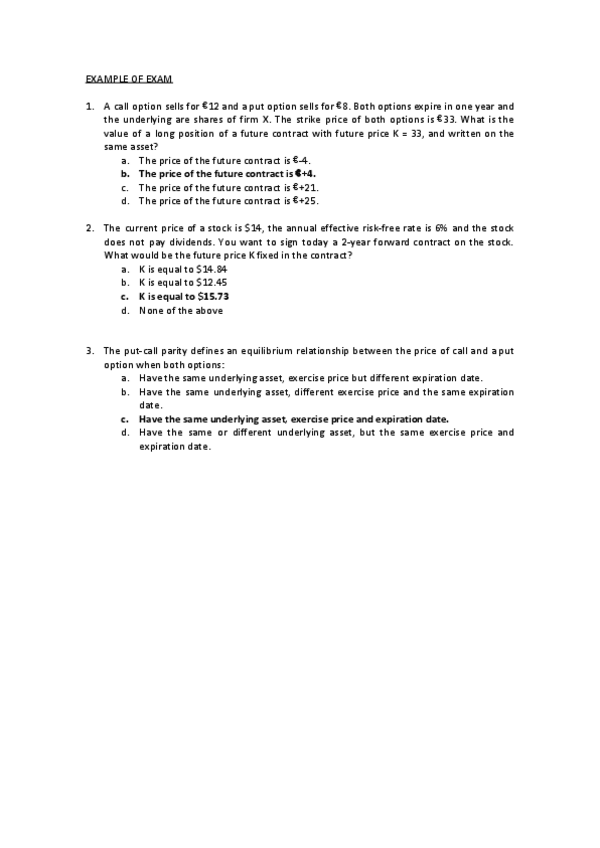 EXAMPLE OF EXAM

1. A call option sells for €12 and a put option sells for €8. Both options expire in one year and the underlying are shares of firm X. The strike price of both options is €33. What is the value of a long position of a future contract with future price K = 33, and written on the same asset?
a. The price of the future contract is €-4.
b. The price of the future contract is €+4.
c. The price of the future contract is €+21.
d. The price of the future contract is €+25.

2. The current price of a stock is $14, the annual effective risk-free rate is 6% and the stock does not pay dividends. You want to sign today a 2-year forward contract on the stock. What would be the future price K fixed in the contract?
a. K is equal to $14.84
b. K is equal to $12.45
c. K is equal to $15.73
d. None of the above

3. The put-call parity defines an equilibrium relationship between the price of call and a put option when both options:
a. Have the same underlying asset, exercise price but different expiration date.
b. Have the same underlying asset, different exercise price and the same expiration date.
c. Have the same underlying asset, exercise price and expiration date.
d. Have the same or different underlying asset, but the same exercise price and expiration date.